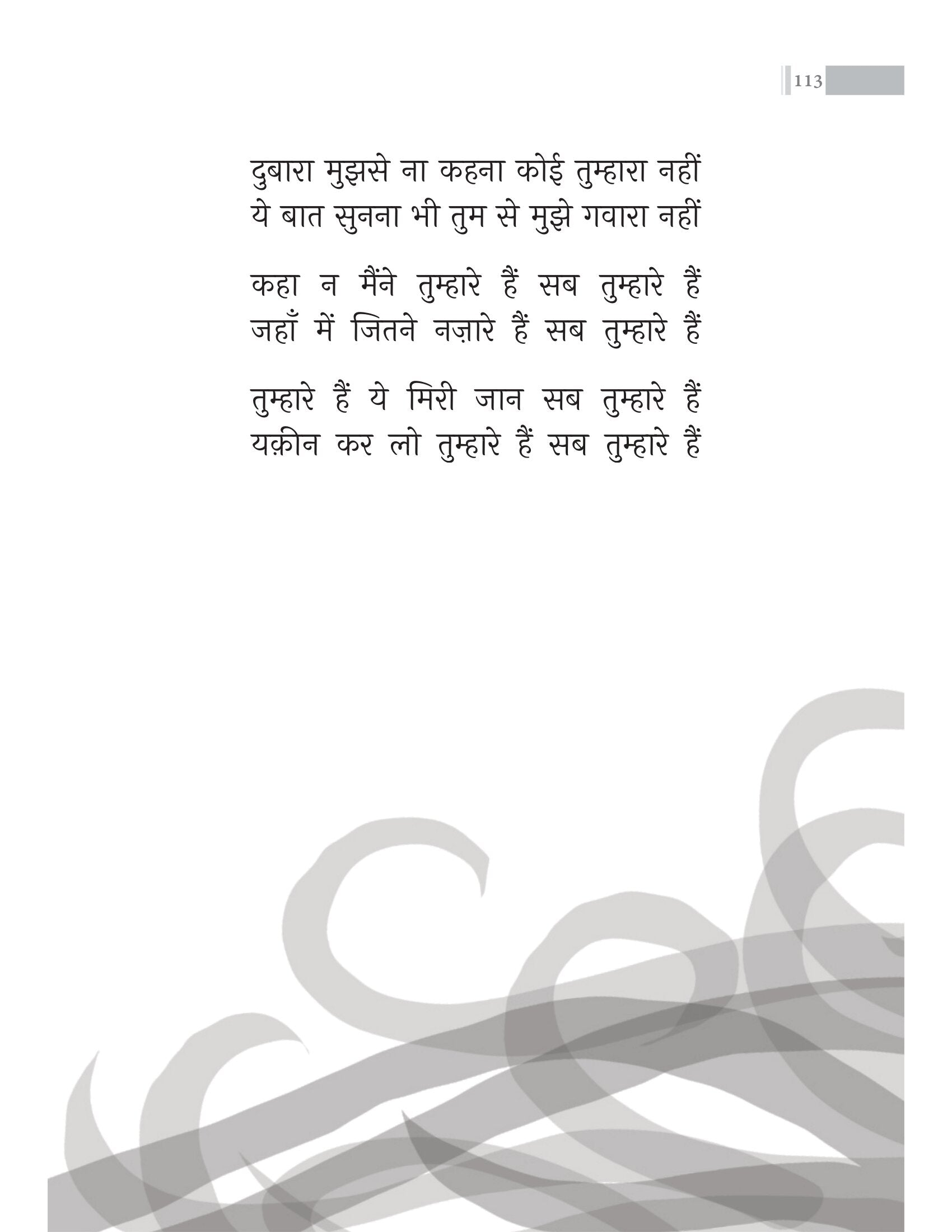 113

दुबारा मुझसे ना कहना कोई तुम्हारा नहीं
ये बात सुनना भी तुम से मुझे गवारा नहीं

कहा न मैंने तुम्हारे हैं सब तुम्हारे हैं
जहाँ में जितने नज़ारे हैं सब तुम्हारे हैं

तुम्हारे हैं ये मिरी जान सब तुम्हारे हैं
यक़ीन कर लो तुम्हारे हैं सब तुम्हारे हैं